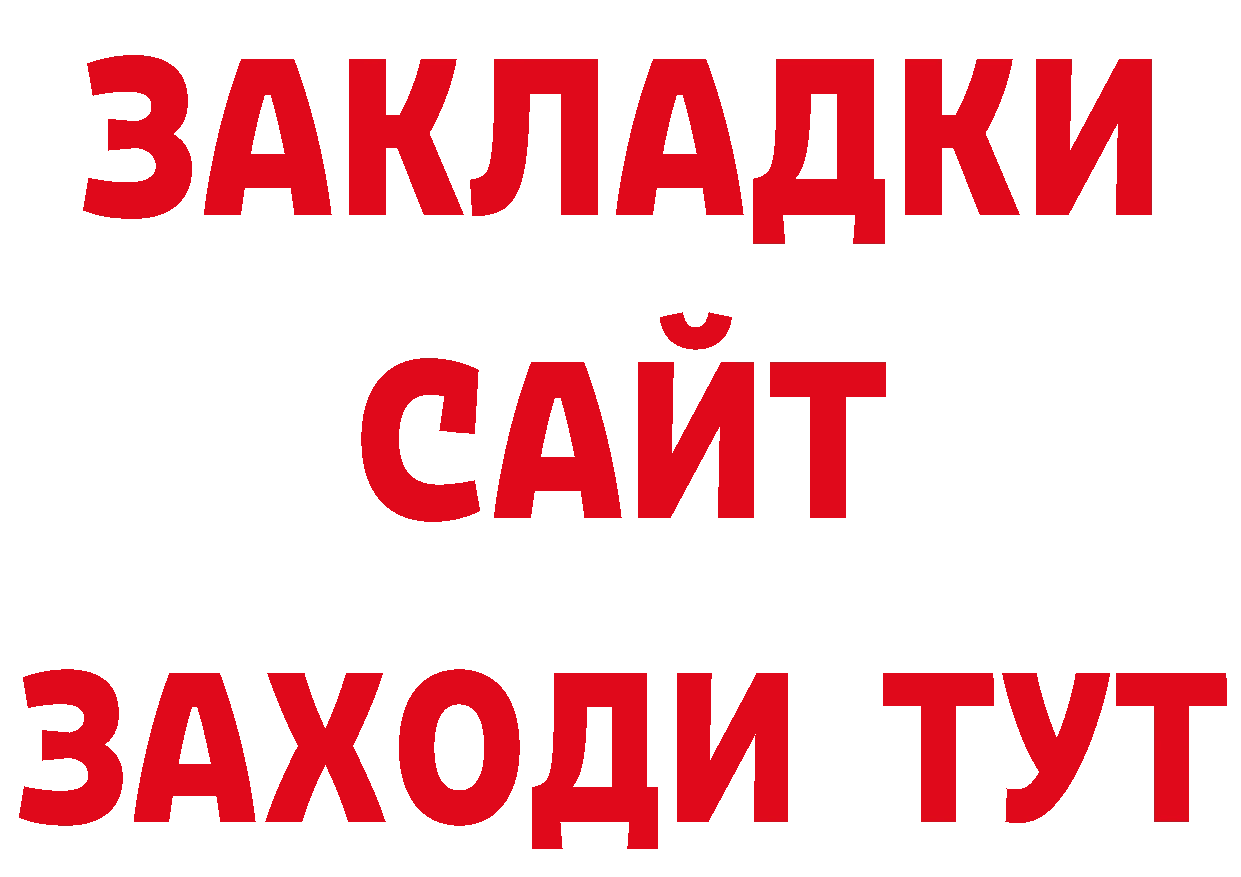 ЗАКЛАДКИ
САЙТ
ЗАХОДИ ТУТ